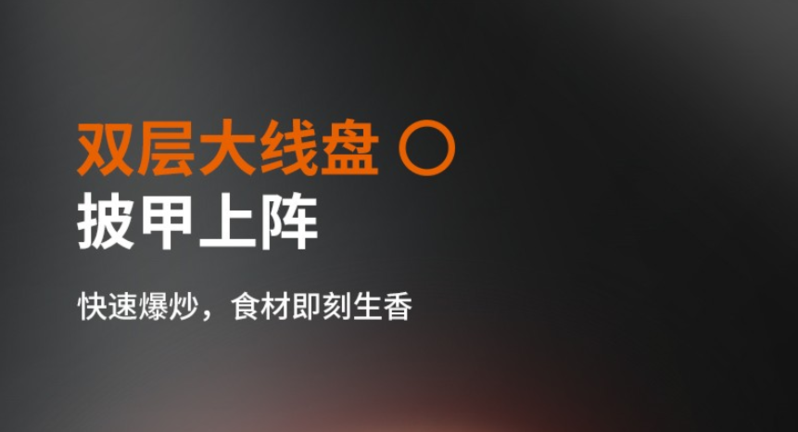 双层大线盘
披甲上阵

快速爆炒，食材即刻生香